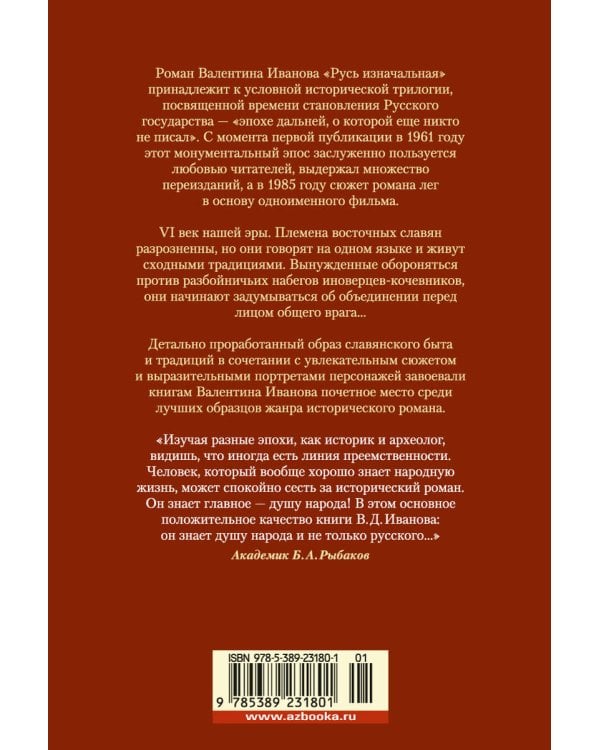 Роман Валентина Иванова «Русь изначальная» принадлежит к условной исторической трилогии, посвященной времени становления Русского государства — «эпохе дальней, о которой еще никто не писал». С момента первой публикации в 1961 году этот монументальный эпос заслуженно пользуется любовью читателей, выдержал множество переизданий, а в 1985 году сюжет романа лег в основу одноименного фильма.

VI век нашей эры. Племена восточных славян разрозненны, но они говорят на одном языке и живут сходными традициями. Вынужденные обороняться против разбойничьих набегов иноверцев-кочевников, они начинают задумываться об объединении перед лицом общего врага...

Детально проработанный образ славянского быта и традиций в сочетании с увлекательным сюжетом и выразительными портретами персонажей завоевали книгам Валентина Иванова почетное место среди лучших образцов жанра исторического романа.

«Изучая разные эпохи, как историк и археолог, видишь, что иногда есть линия преемственности. Человек, который вообще хорошо знает народную жизнь, может спокойно сесть за исторический роман. Он знает главное — душу народа! В этом основное положительное качество книги В. Д. Иванова: он знает душу народа и не только русского...»

Академик Б. А. Рыбаков

ISBN 978-5-389-23180-1 01

9 785389 231801

www.azbooka.ru